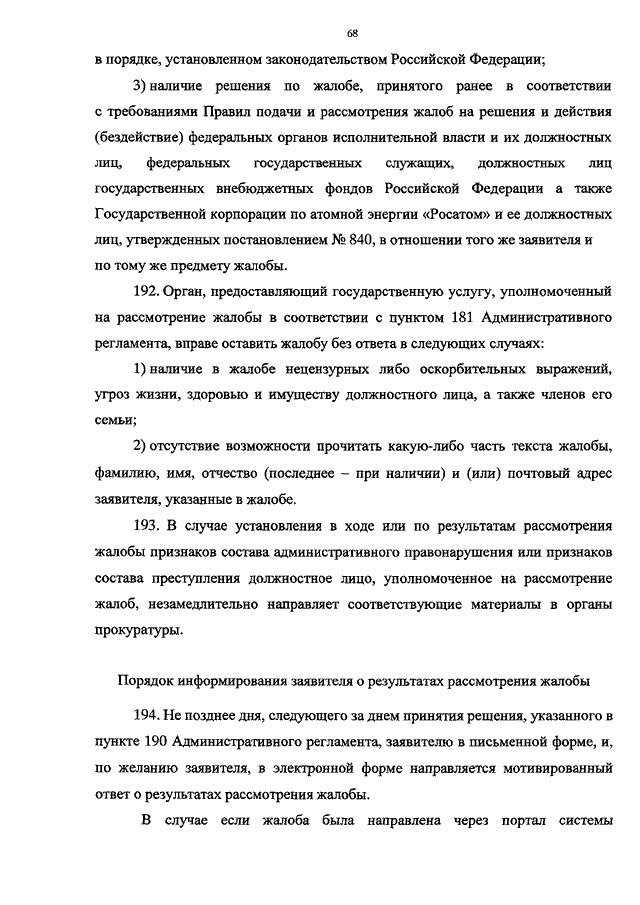 68

в порядке, установленном законодательством Российской Федерации;

3) наличие решения по жалобе, принятого ранее в соответствии с требованиями Правил подачи и рассмотрения жалоб на решения и действия (бездействие) федеральных органов исполнительной власти и их должностных лиц, федеральных государственных служащих, должностных лиц государственных внебюджетных фондов Российской Федерации а также Государственной корпорации по атомной энергии «Росатом» и ее должностных лиц, утвержденных постановлением № 840, в отношении того же заявителя и по тому же предмету жалобы.

192. Орган, предоставляющий государственную услугу, уполномоченный на рассмотрение жалобы в соответствии с пунктом 181 Административного регламента, вправе оставить жалобу без ответа в следующих случаях:

1) наличие в жалобе нецензурных либо оскорбительных выражений, угроз жизни, здоровью и имуществу должностного лица, а также членов его семьи;

2) отсутствие возможности прочитать какую-либо часть текста жалобы, фамилию, имя, отчество (последнее – при наличии) и (или) почтовый адрес заявителя, указанные в жалобе.

193. В случае установления в ходе или по результатам рассмотрения жалобы признаков состава административного правонарушения или признаков состава преступления должностное лицо, уполномоченное на рассмотрение жалоб, незамедлительно направляет соответствующие материалы в органы прокуратуры.

Порядок информирования заявителя о результатах рассмотрения жалобы

194. Не позднее дня, следующего за днем принятия решения, указанного в пункте 190 Административного регламента, заявителю в письменной форме, и, по желанию заявителя, в электронной форме направляется мотивированный ответ о результатах рассмотрения жалобы.

В случае если жалоба была направлена через портал системы